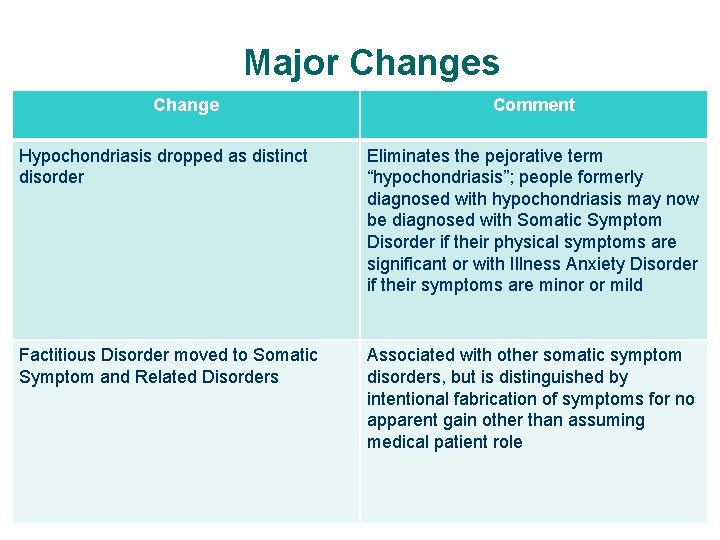 Major Changes

| Change | Comment |
|---|---|
| Hypochondriasis dropped as distinct disorder | Eliminates the pejorative term “hypochondriasis”; people formerly diagnosed with hypochondriasis may now be diagnosed with Somatic Symptom Disorder if their physical symptoms are significant or with Illness Anxiety Disorder if their symptoms are minor or mild |
| Factitious Disorder moved to Somatic Symptom and Related Disorders | Associated with other somatic symptom disorders, but is distinguished by intentional fabrication of symptoms for no apparent gain other than assuming medical patient role |